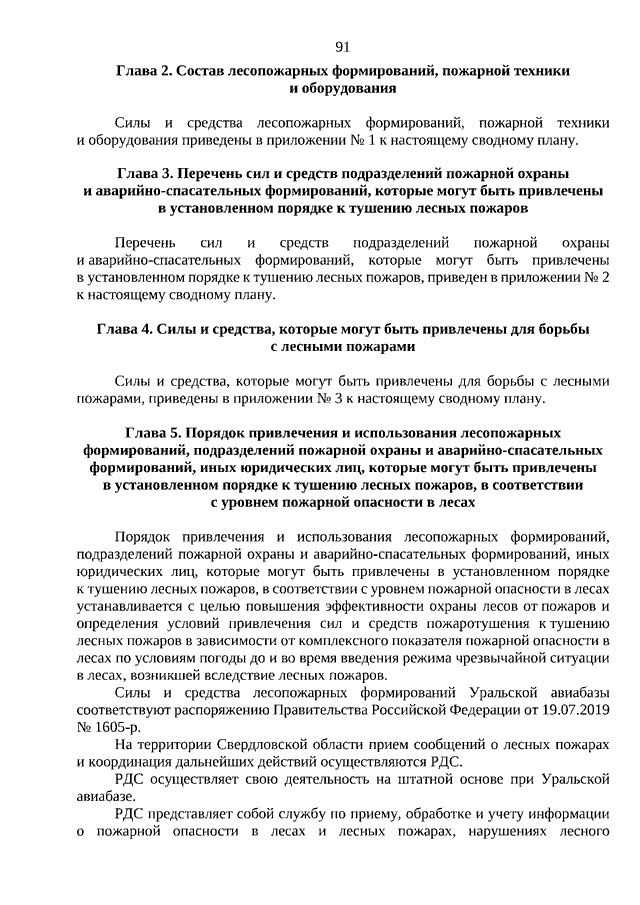 91

Глава 2. Состав лесопожарных формирований, пожарной техники
и оборудования

Силы и средства лесопожарных формирований, пожарной техники и оборудования приведены в приложении № 1 к настоящему сводному плану.

Глава 3. Перечень сил и средств подразделений пожарной охраны
и аварийно-спасательных формирований, которые могут быть привлечены
в установленном порядке к тушению лесных пожаров

Перечень сил и средств подразделений пожарной охраны и аварийно-спасательных формирований, которые могут быть привлечены в установленном порядке к тушению лесных пожаров, приведен в приложении № 2 к настоящему сводному плану.

Глава 4. Силы и средства, которые могут быть привлечены для борьбы
с лесными пожарами

Силы и средства, которые могут быть привлечены для борьбы с лесными пожарами, приведены в приложении № 3 к настоящему сводному плану.

Глава 5. Порядок привлечения и использования лесопожарных
формирований, подразделений пожарной охраны и аварийно-спасательных
формирований, иных юридических лиц, которые могут быть привлечены
в установленном порядке к тушению лесных пожаров, в соответствии
с уровнем пожарной опасности в лесах

Порядок привлечения и использования лесопожарных формирований, подразделений пожарной охраны и аварийно-спасательных формирований, иных юридических лиц, которые могут быть привлечены в установленном порядке к тушению лесных пожаров, в соответствии с уровнем пожарной опасности в лесах устанавливается с целью повышения эффективности охраны лесов от пожаров и определения условий привлечения сил и средств пожаротушения к тушению лесных пожаров в зависимости от комплексного показателя пожарной опасности в лесах по условиям погоды до и во время введения режима чрезвычайной ситуации в лесах, возникшей вследствие лесных пожаров.

Силы и средства лесопожарных формирований Уральской авиабазы соответствуют распоряжению Правительства Российской Федерации от 19.07.2019 № 1605-р.

На территории Свердловской области прием сообщений о лесных пожарах и координация дальнейших действий осуществляются РДС.

РДС осуществляет свою деятельность на штатной основе при Уральской авиабазе.

РДС представляет собой службу по приему, обработке и учету информации о пожарной опасности в лесах и лесных пожарах, нарушениях лесного